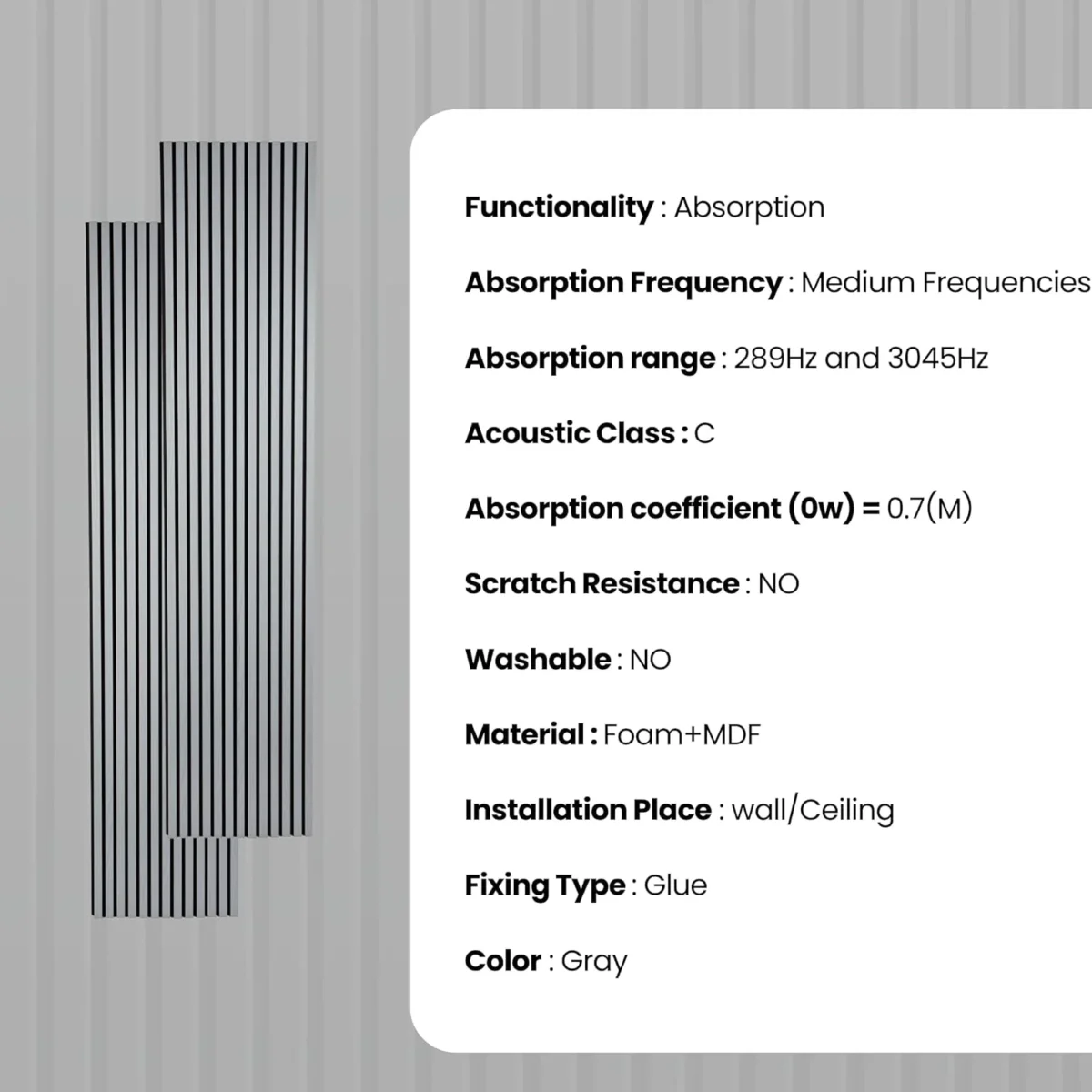 Functionality : Absorption

Absorption Frequency : Medium Frequencies

Absorption range : 289Hz and 3045Hz

Acoustic Class : C

Absorption coefficient (0w) = 0.7(M)

Scratch Resistance : NO

Washable : NO

Material : Foam+MDF

Installation Place : wall/Ceiling

Fixing Type : Glue

Color : Gray